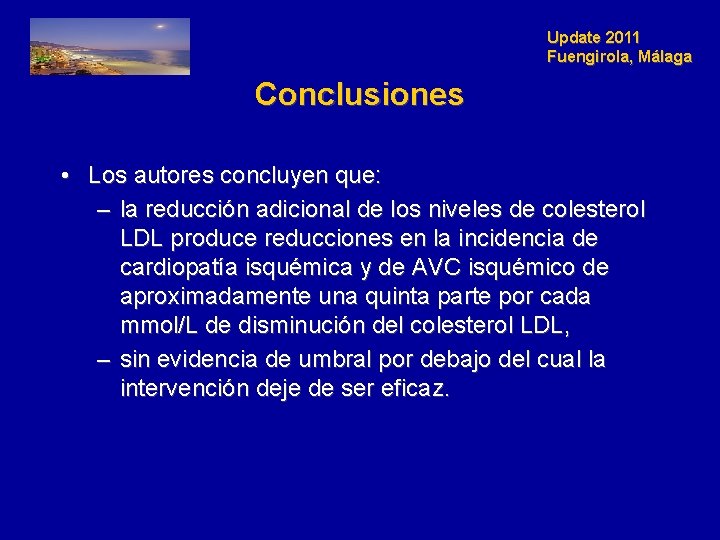 Update 2011
Fuengirola, Málaga

Conclusiones

• Los autores concluyen que:
– la reducción adicional de los niveles de colesterol LDL produce reducciones en la incidencia de cardiopatía isquémica y de AVC isquémico de aproximadamente una quinta parte por cada mmol/L de disminución del colesterol LDL,
– sin evidencia de umbral por debajo del cual la intervención deje de ser eficaz.